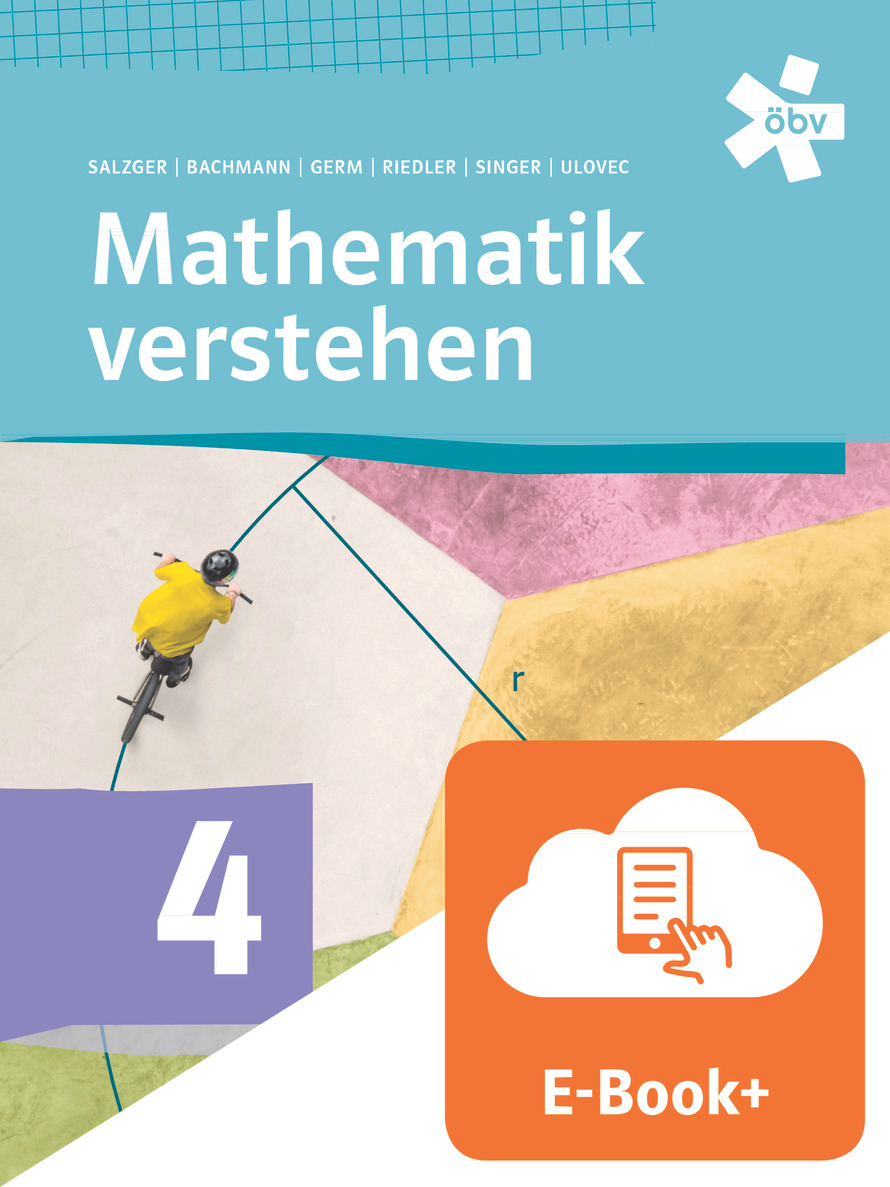 öbv

SALZGER | BACHMANN | GERM | RIEDLER | SINGER | ULOVEC

Mathematik verstehen

r

4

E-Book+